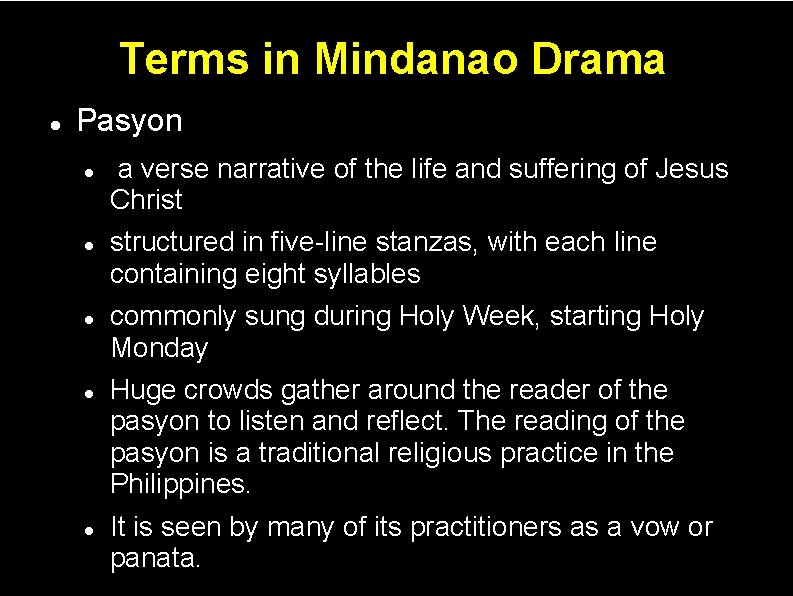 Terms in Mindanao Drama

- Pasyon
  - a verse narrative of the life and suffering of Jesus Christ
  - structured in five-line stanzas, with each line containing eight syllables
  - commonly sung during Holy Week, starting Holy Monday
  - Huge crowds gather around the reader of the pasyon to listen and reflect. The reading of the pasyon is a traditional religious practice in the Philippines.
  - It is seen by many of its practitioners as a vow or panata.